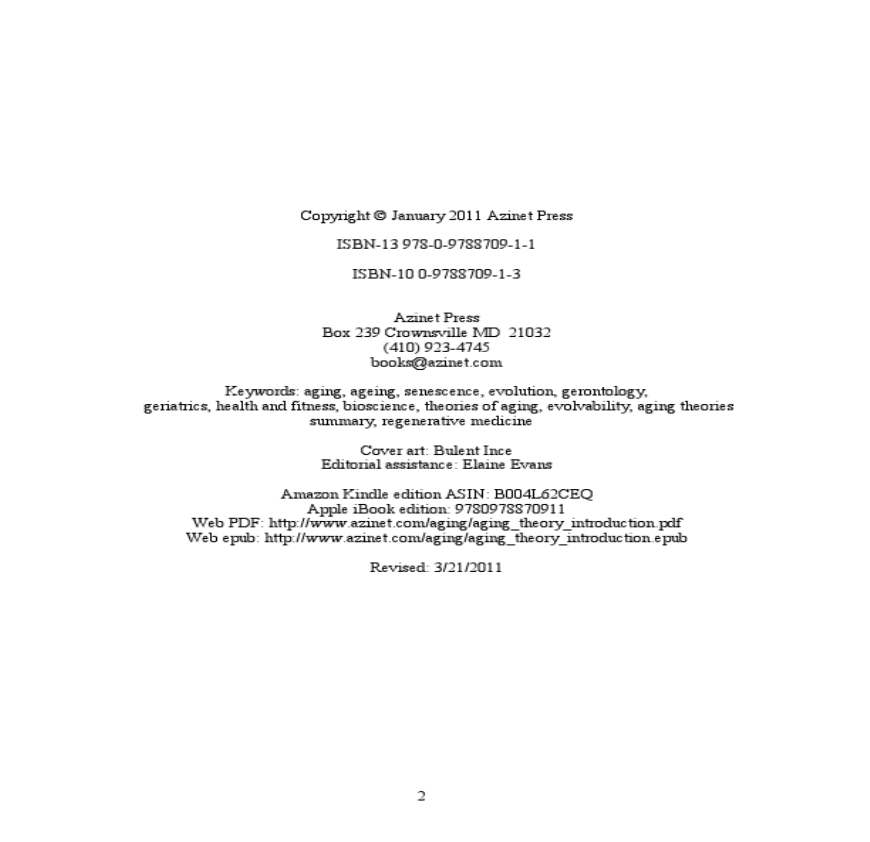 Copyright © January 2011 Azinet Press

ISBN-13 978-0-9788709-1-1

ISBN-10 0-9788709-1-3

Azinet Press
Box 239 Crownsville MD 21032
(410) 923-4745
books@azinet.com

Keywords: aging, ageing, senescence, evolution, gerontology, geriatrics, health and fitness, bioscience, theories of aging, evolvability, aging theories summary, regenerative medicine

Cover art: Bulent Ince
Editorial assistance: Elaine Evans

Amazon Kindle edition ASIN: B004L62CEQ
Apple iBook edition: 9780978870911
Web PDF: http://www.azinet.com/aging/aging_theory_introduction.pdf
Web epub: http://www.azinet.com/aging/aging_theory_introduction.epub

Revised: 3/21/2011

2